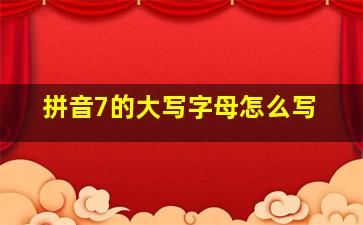 拼音7的大写字母怎么写